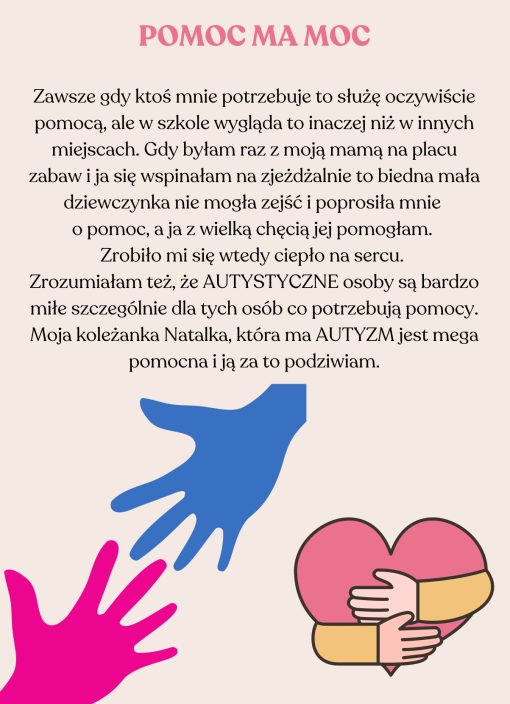 POMOC MA MOC

Zawsze gdy ktoś mnie potrzebuje to służę oczywiście pomocą, ale w szkole wygląda to inaczej niż w innych miejscach. Gdy byłam raz z moją mamą na placu zabaw i ja się wspinałam na zjeżdżalnie to biedna mała dziewczynka nie mogła zejść i poprosiła mnie o pomoc, a ja z wielką chęcią jej pomogłam. Zrobiło mi się wtedy ciepło na sercu. Zrozumiałam też, że AUTYSTYCZNE osoby są bardzo miłe szczególnie dla tych osób co potrzebują pomocy. Moja koleżanka Natalka, która ma AUTYZM jest mega pomocna i ją za to podziwiam.